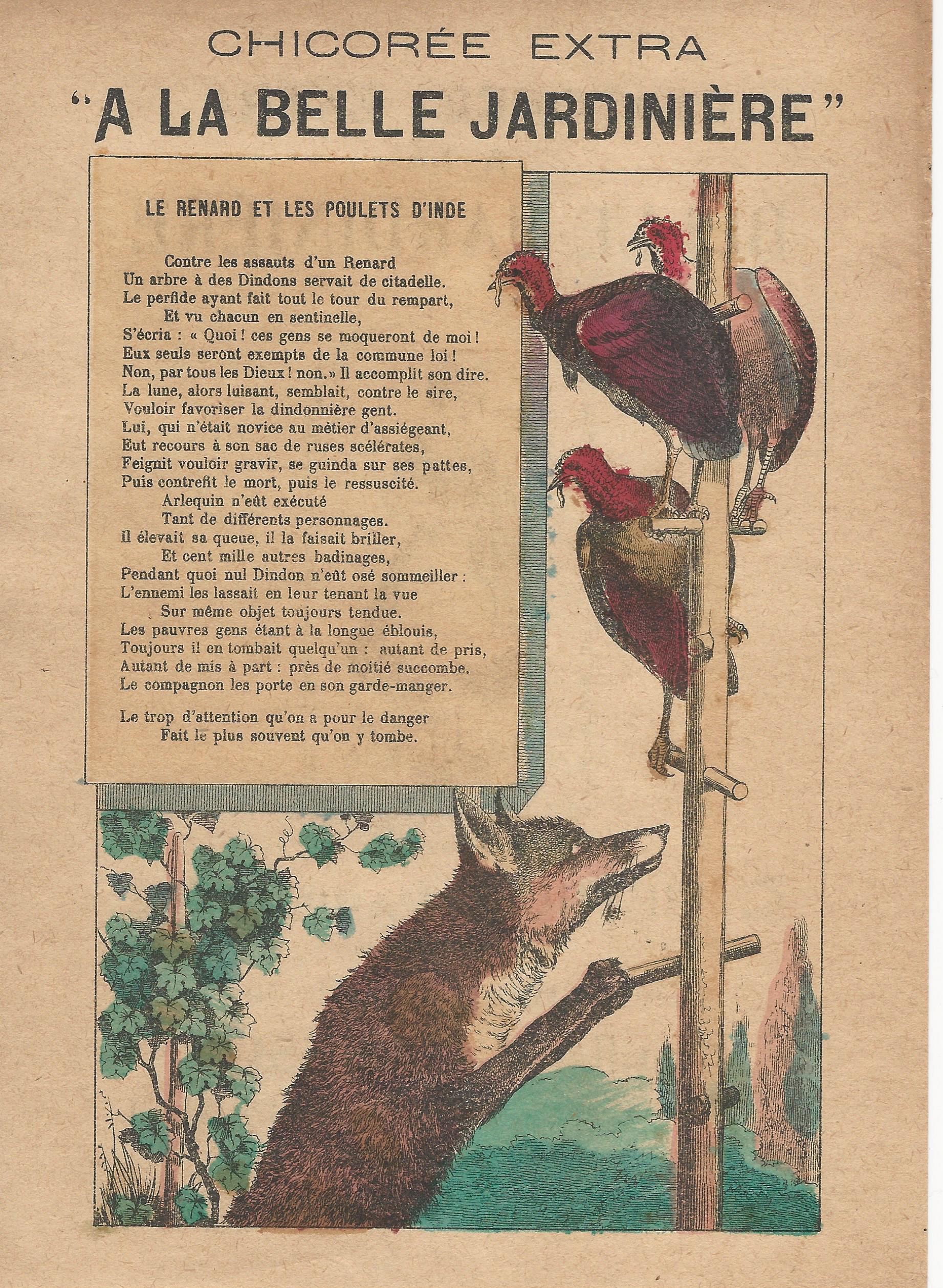 CHICORÉE EXTRA

"A LA BELLE JARDINIÈRE"

LE RENARD ET LES POULETS D'INDE

Contre les assauts d'un Renard
Un arbre à des Dindons servait de citadelle.
Le perfide ayant fait tout le tour du rempart,
Et vu chacun en sentinelle,
S'écria : « Quoi ! ces gens se moqueront de moi !
Eux seuls seront exempts de la commune loi !
Non, par tous les Dieux ! non. » Il accomplit son dire.
La lune, alors luisant, semblait, contre le sire,
Vouloir favoriser la dindonnière gent.
Lui, qui n'était novice au métier d'assiégeant,
Eut recours à son sac de ruses scélérates,
Feignit vouloir gravir, se guinda sur ses pattes,
Puis contrefit le mort, puis le ressuscité.
Arlequin n'eût exécuté
Tant de différents personnages.
Il élevait sa queue, il la faisait briller,
Et cent mille autres badinages,
Pendant quoi nul Dindon n'eût osé sommeiller :
L'ennemi les lassait en leur tenant la vue
Sur même objet toujours tendue.
Les pauvres gens étant à la longue éblouis,
Toujours il en tombait quelqu'un : autant de pris,
Autant de mis à part : près de moitié succombe.
Le compagnon les porte en son garde-manger.

Le trop d'attention qu'on a pour le danger
Fait le plus souvent qu'on y tombe.